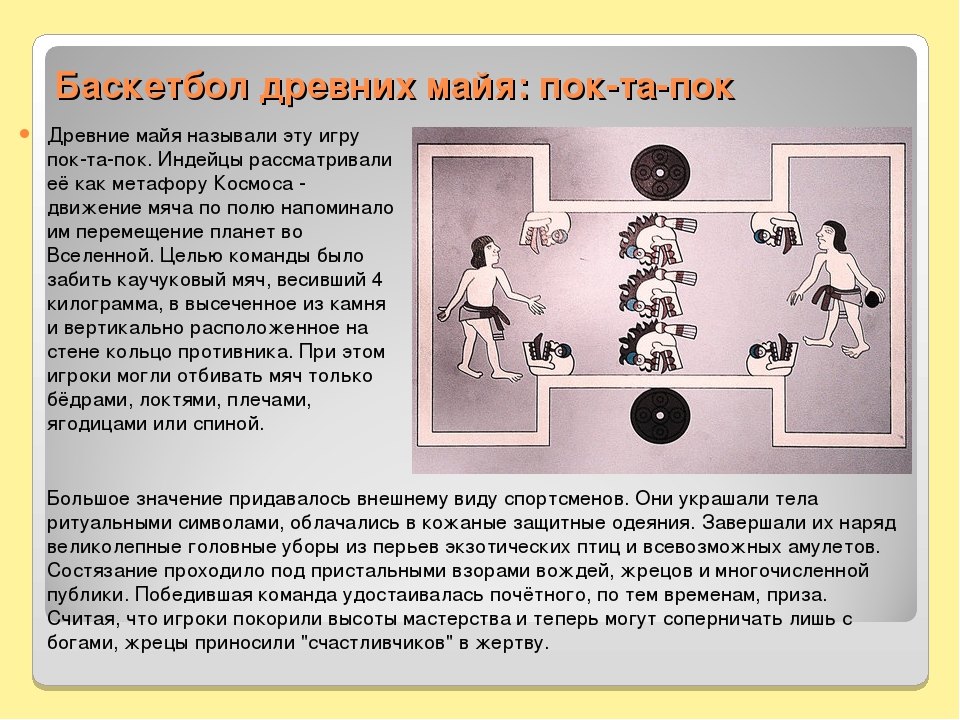 Баскетбол древних майя: пок-та-пок

Древние майя называли эту игру пок-та-пок. Индейцы рассматривали её как метафору Космоса - движение мяча по полю напоминало им перемещение планет во Вселенной. Целью команды было забить каучуковый мяч, весивший 4 килограмма, в высеченное из камня и вертикально расположенное на стене кольцо противника. При этом игроки могли отбивать мяч только бёдрами, локтями, плечами, ягодицами или спиной.

Большое значение придавалось внешнему виду спортсменов. Они украшали тела ритуальными символами, облачались в кожаные защитные одеяния. Завершали их наряд великолепные головные уборы из перьев экзотических птиц и всевозможных амулетов. Состязание проходило под пристальными взорами вождей, жрецов и многочисленной публики. Победившая команда удостаивалась почётного, по тем временам, приза. Считая, что игроки покорили высоты мастерства и теперь могут соперничать лишь с богами, жрецы приносили "счастливчиков" в жертву.